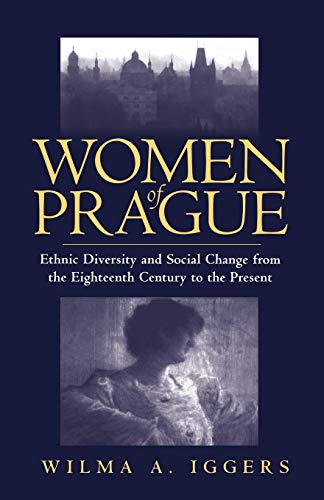 WOMEN
of
PRAGUE

Ethnic Diversity and Social Change from the Eighteenth Century to the Present

WILMA A. IGGERS